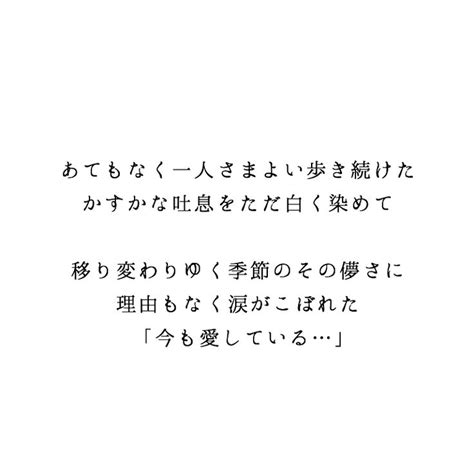 あてもなく一人さまよい歩き続けた
かすかな吐息をただ白く染めて

移り変わりゆく季節のその儚さに
理由もなく涙がこぼれた
「今も愛している…」